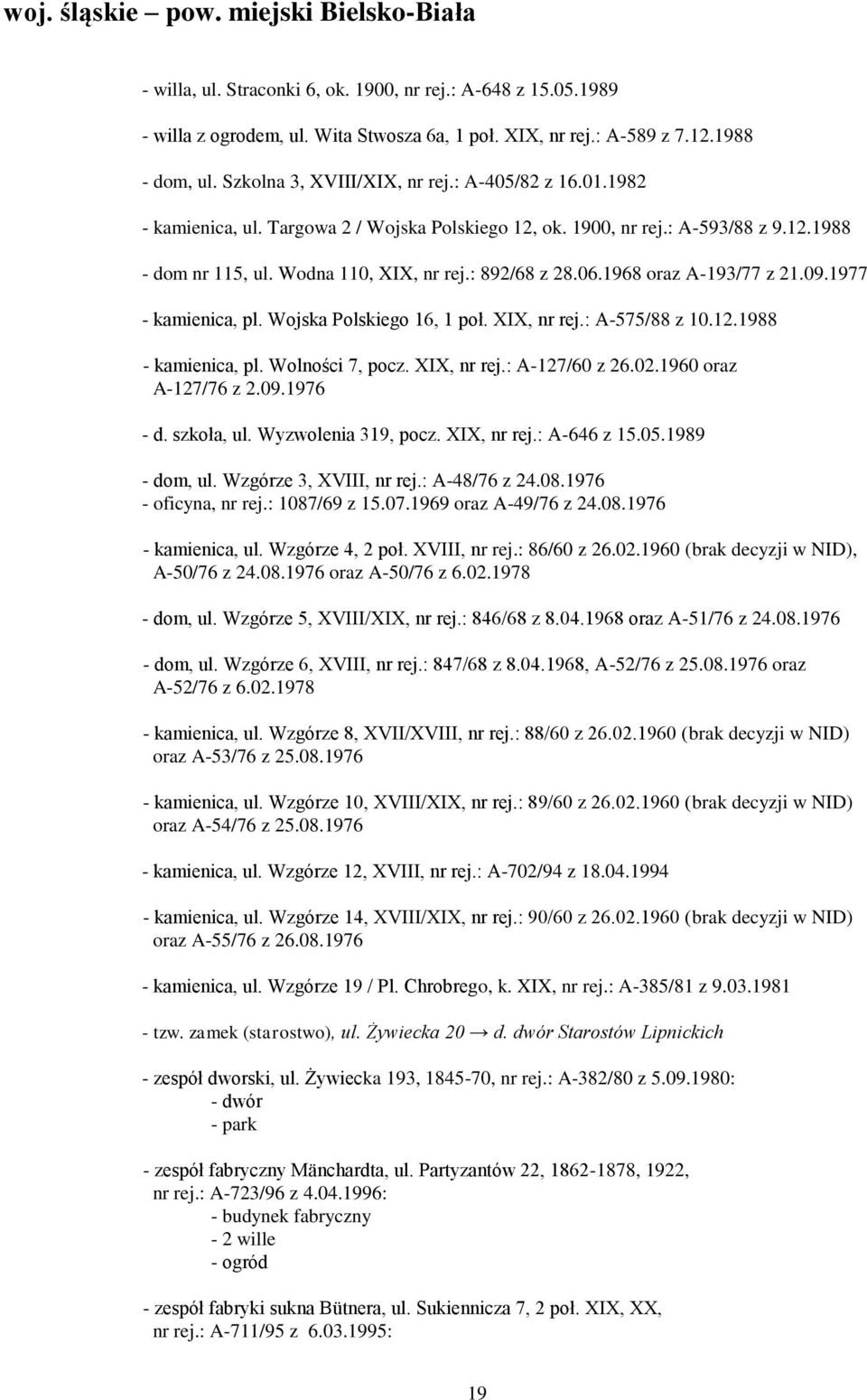 woj. śląskie – pow. miejski Bielsko-Biała

- willa, ul. Straconki 6, ok. 1900, nr rej.: A-648 z 15.05.1989

- willa z ogrodem, ul. Wita Stwosza 6a, 1 poł. XIX, nr rej.: A-589 z 7.12.1988

- dom, ul. Szkolna 3, XVIII/XIX, nr rej.: A-405/82 z 16.01.1982

- kamienica, ul. Targowa 2 / Wojska Polskiego 12, ok. 1900, nr rej.: A-593/88 z 9.12.1988

- dom nr 115, ul. Wodna 110, XIX, nr rej.: 892/68 z 28.06.1968 oraz A-193/77 z 21.09.1977

- kamienica, pl. Wojska Polskiego 16, 1 poł. XIX, nr rej.: A-575/88 z 10.12.1988

- kamienica, pl. Wolności 7, pocz. XIX, nr rej.: A-127/60 z 26.02.1960 oraz A-127/76 z 2.09.1976

- d. szkoła, ul. Wyzwolenia 319, pocz. XIX, nr rej.: A-646 z 15.05.1989

- dom, ul. Wzgórze 3, XVIII, nr rej.: A-48/76 z 24.08.1976
- oficyna, nr rej.: 1087/69 z 15.07.1969 oraz A-49/76 z 24.08.1976

- kamienica, ul. Wzgórze 4, 2 poł. XVIII, nr rej.: 86/60 z 26.02.1960 (brak decyzji w NID), A-50/76 z 24.08.1976 oraz A-50/76 z 6.02.1978

- dom, ul. Wzgórze 5, XVIII/XIX, nr rej.: 846/68 z 8.04.1968 oraz A-51/76 z 24.08.1976

- dom, ul. Wzgórze 6, XVIII, nr rej.: 847/68 z 8.04.1968, A-52/76 z 25.08.1976 oraz A-52/76 z 6.02.1978

- kamienica, ul. Wzgórze 8, XVII/XVIII, nr rej.: 88/60 z 26.02.1960 (brak decyzji w NID) oraz A-53/76 z 25.08.1976

- kamienica, ul. Wzgórze 10, XVIII/XIX, nr rej.: 89/60 z 26.02.1960 (brak decyzji w NID) oraz A-54/76 z 25.08.1976

- kamienica, ul. Wzgórze 12, XVIII, nr rej.: A-702/94 z 18.04.1994

- kamienica, ul. Wzgórze 14, XVIII/XIX, nr rej.: 90/60 z 26.02.1960 (brak decyzji w NID) oraz A-55/76 z 26.08.1976

- kamienica, ul. Wzgórze 19 / Pl. Chrobrego, k. XIX, nr rej.: A-385/81 z 9.03.1981

- tzw. zamek (starostwo), ul. Żywiecka 20 → d. dwór Starostów Lipnickich

- zespół dworski, ul. Żywiecka 193, 1845-70, nr rej.: A-382/80 z 5.09.1980:
- dwór
- park

- zespół fabryczny Mänchardta, ul. Partyzantów 22, 1862-1878, 1922, nr rej.: A-723/96 z 4.04.1996:
- budynek fabryczny
- 2 wille
- ogród

- zespół fabryki sukna Bütnera, ul. Sukiennicza 7, 2 poł. XIX, XX, nr rej.: A-711/95 z 6.03.1995:

19